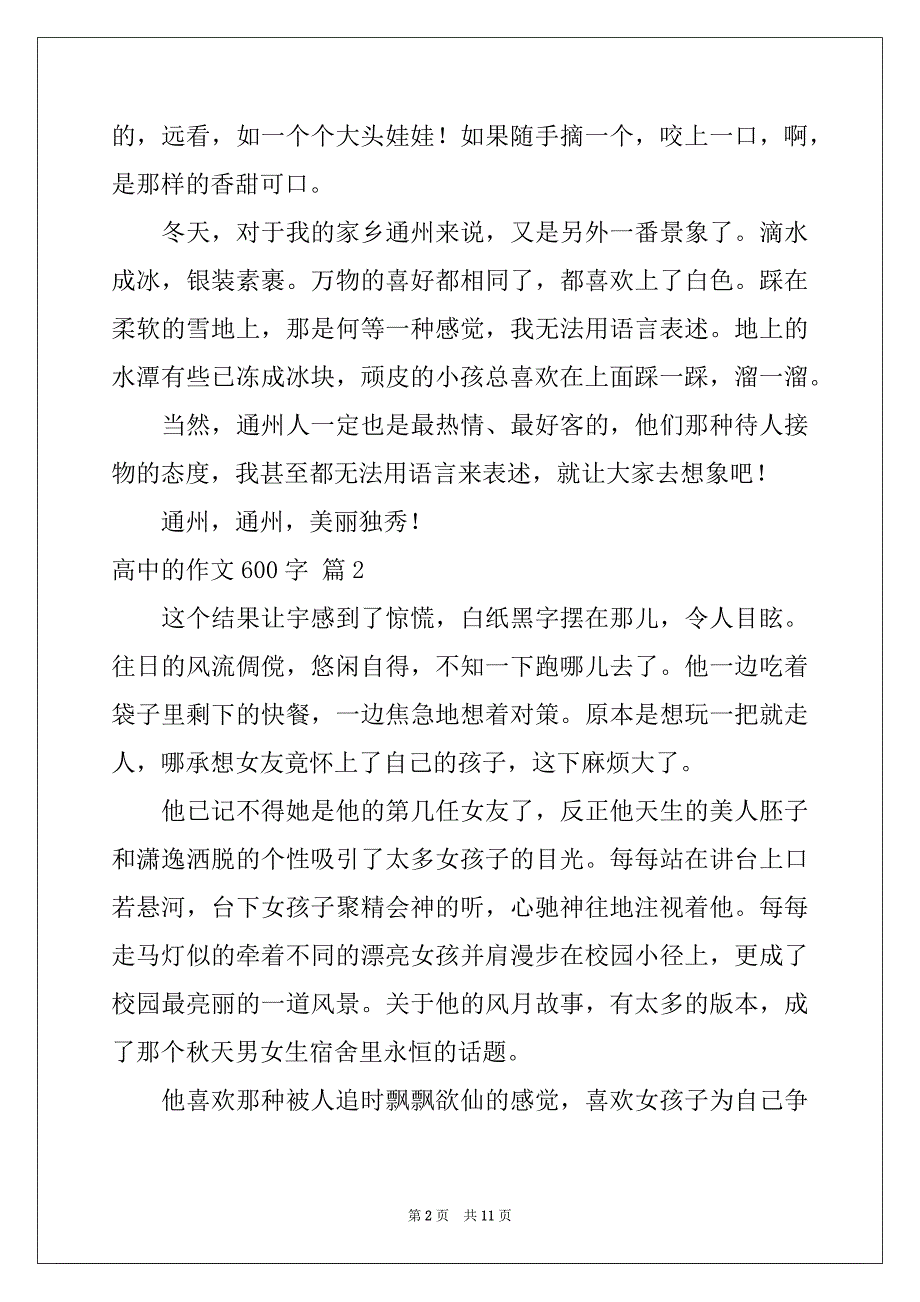 的，远看，如一个个大头娃娃！如果随手摘一个，咬上一口，啊，是那样的香甜可口。

冬天，对于我的家乡通州来说，又是另外一番景象了。滴水成冰，银装素裹。万物的喜好都相同了，都喜欢上了白色。踩在柔软的雪地上，那是何等一种感觉，我无法用语言表述。地上的水潭有些已冻成冰块，顽皮的小孩总喜欢在上面踩一踩，溜一溜。

当然，通州人一定也是最热情、最好客的，他们那种待人接物的态度，我甚至都无法用语言来表述，就让大家去想象吧！

通州，通州，美丽独秀！

高中的作文 600 字 篇 2

这个结果让宇感到了惊慌，白纸黑字摆在那儿，令人目眩。往日的风流倜傥，悠闲自得，不知一下跑哪儿去了。他一边吃着袋子里剩下的快餐，一边焦急地想着对策。原本是想玩一把就走人，哪承想女友竟怀上了自己的孩子，这下麻烦大了。

他已记不得她是他的第几任女友了，反正他天生的美人胚子和潇逸洒脱的个性吸引了太多女孩子的目光。每每站在讲台上口若悬河，台下女孩子聚精会神的听，心驰神往地注视着他。每每走马灯似的牵着不同的漂亮女孩并肩漫步在校园小径上，更成了校园最亮丽的一道风景。关于他的风月故事，有太多的版本，成了那个秋天男女生宿舍里永恒的话题。

他喜欢那种被人追时飘飘欲仙的感觉，喜欢女孩子为自己争

第 2 页　共 11 页